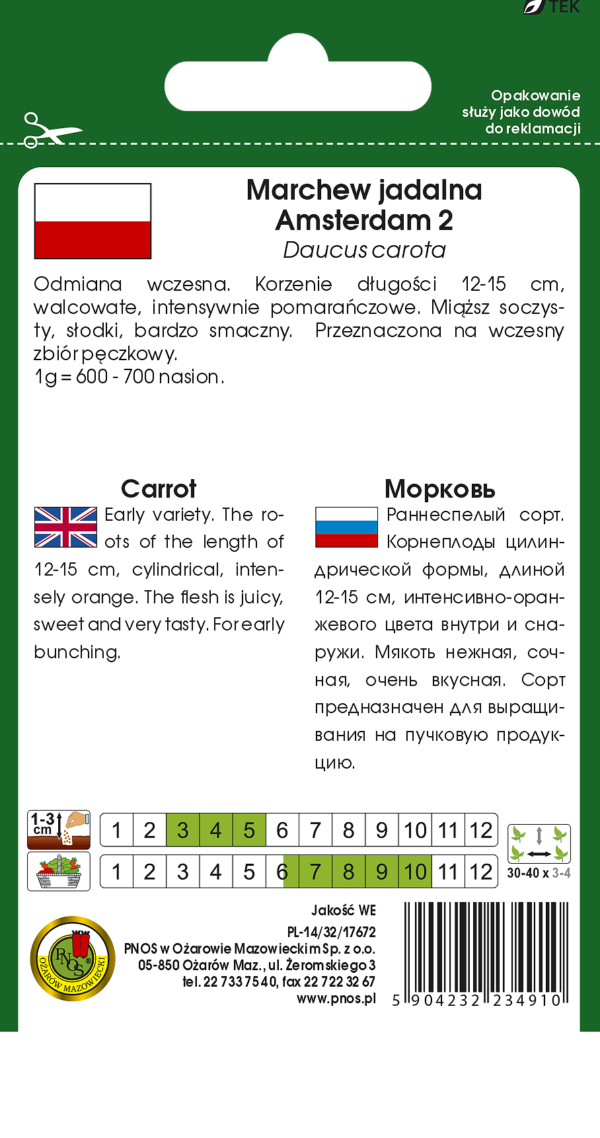 TEK

Opakowanie służy jako dowód do reklamacji

Marchew jadalna Amsterdam 2
Daucus carota

Odmiana wczesna. Korzenie długości 12-15 cm, walcowate, intensywnie pomarańczowe. Miąższ soczysty, słodki, bardzo smaczny. Przeznaczona na wczesny zbiór pęczkowy.
1g = 600 - 700 nasion.

Carrot

Early variety. The roots of the length of 12-15 cm, cylindrical, intensely orange. The flesh is juicy, sweet and very tasty. For early bunching.

Морковь

Раннеспелый сорт. Корнеплоды цилиндрической формы, длиной 12-15 см, интенсивно-оранжевого цвета внутри и снаружи. Мякоть нежная, сочная, очень вкусная. Сорт предназначен для выращивания на пучковую продукцию.

1-3 cm

| 1 | 2 | 3 | 4 | 5 | 6 | 7 | 8 | 9 | 10 | 11 | 12 |
|---|---|---|---|---|---|---|---|---|---|---|---|
| 1 | 2 | 3 | 4 | 5 | 6 | 7 | 8 | 9 | 10 | 11 | 12 |

30-40 x 3-4

PNOS OŻARÓW MAZOWIECKI

Jakość WE
PL-14/32/17672
PNOS w Ożarowie Mazowieckim Sp. z o.o.
05-850 Ożarów Maz., ul. Żeromskiego 3
tel. 22 733 75 40, fax 22 722 32 67
www.pnos.pl

5 904232 234910